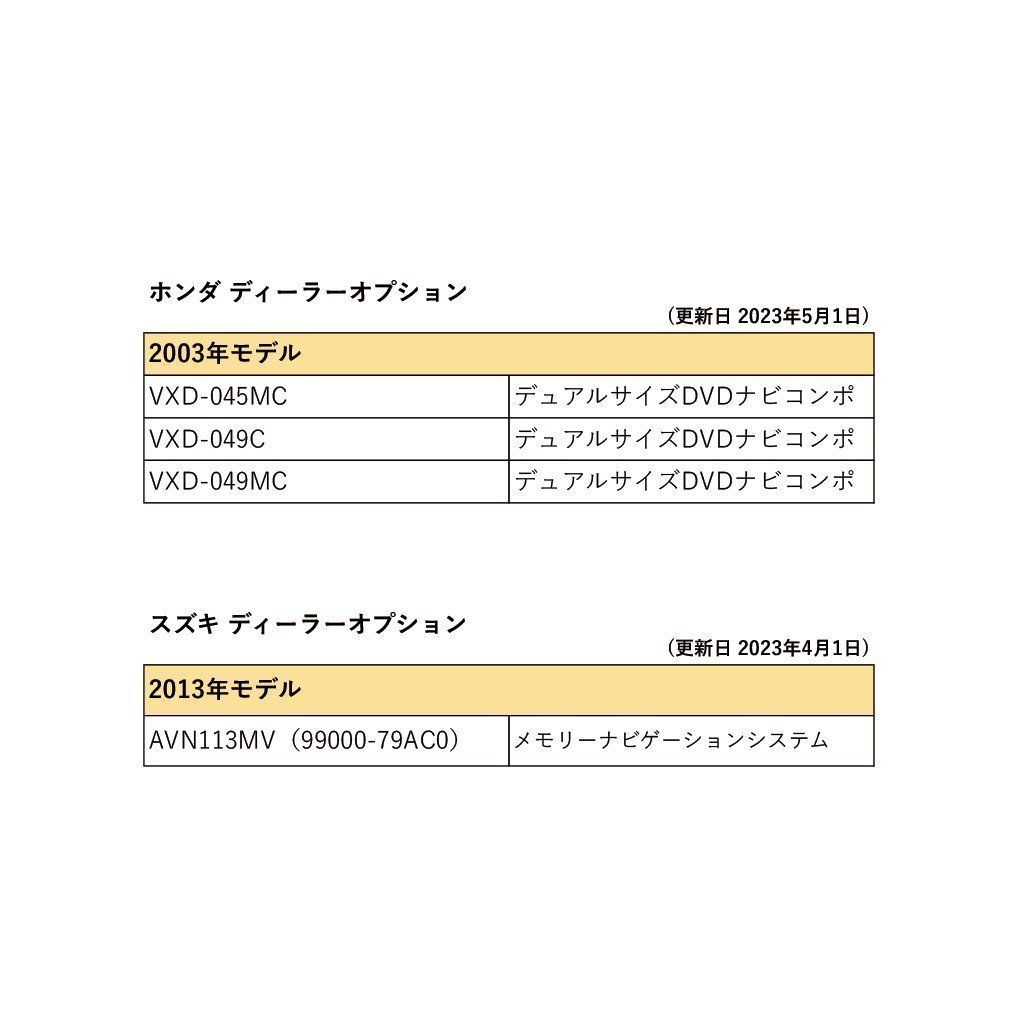 ホンダ ディーラーオプション

（更新日 2023年5月1日）

| 2003年モデル | |
|---|---|
| VXD-045MC | デュアルサイズDVDナビコンポ |
| VXD-049C | デュアルサイズDVDナビコンポ |
| VXD-049MC | デュアルサイズDVDナビコンポ |

スズキ ディーラーオプション

（更新日 2023年4月1日）

| 2013年モデル | |
|---|---|
| AVN113MV（99000-79AC0） | メモリーナビゲーションシステム |